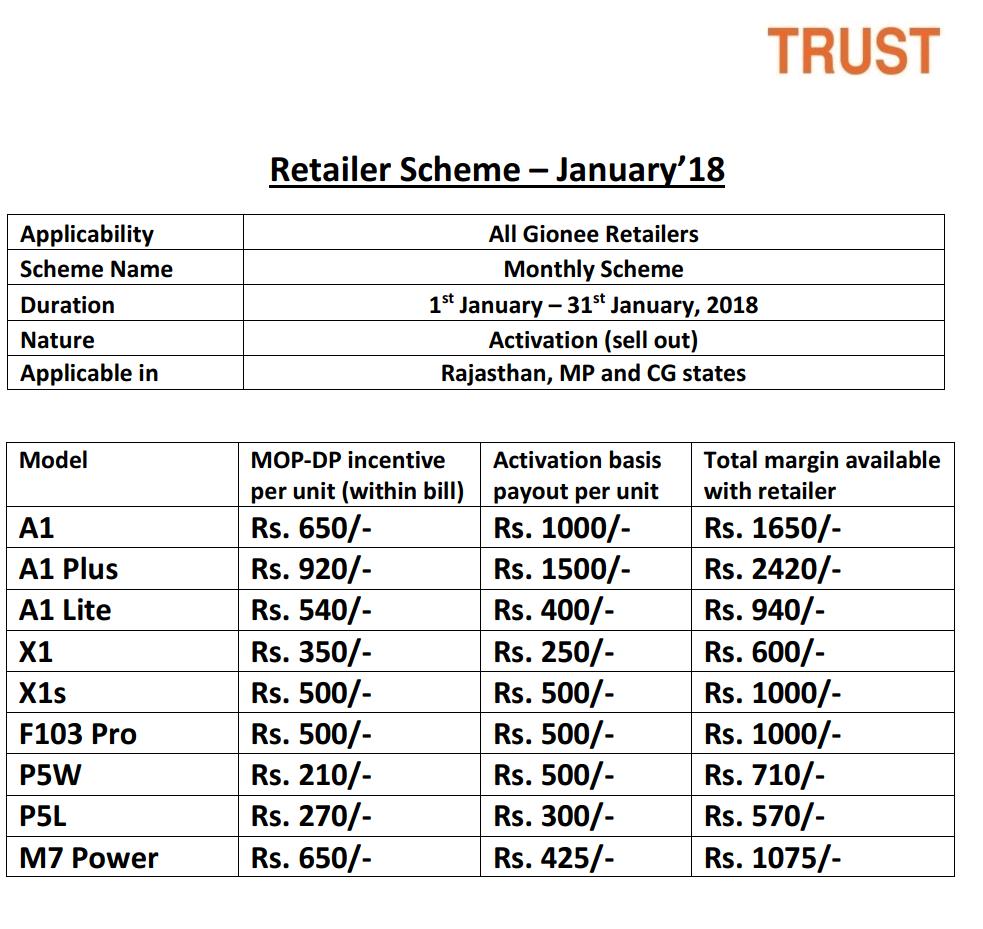 TRUST

Retailer Scheme – January'18

| Applicability | All Gionee Retailers |
|---|---|
| Scheme Name | Monthly Scheme |
| Duration | 1$^{st}$ January – 31$^{st}$ January, 2018 |
| Nature | Activation (sell out) |
| Applicable in | Rajasthan, MP and CG states |

| Model | MOP-DP incentive per unit (within bill) | Activation basis payout per unit | Total margin available with retailer |
|---|---|---|---|
| A1 | Rs. 650/- | Rs. 1000/- | Rs. 1650/- |
| A1 Plus | Rs. 920/- | Rs. 1500/- | Rs. 2420/- |
| A1 Lite | Rs. 540/- | Rs. 400/- | Rs. 940/- |
| X1 | Rs. 350/- | Rs. 250/- | Rs. 600/- |
| X1s | Rs. 500/- | Rs. 500/- | Rs. 1000/- |
| F103 Pro | Rs. 500/- | Rs. 500/- | Rs. 1000/- |
| P5W | Rs. 210/- | Rs. 500/- | Rs. 710/- |
| P5L | Rs. 270/- | Rs. 300/- | Rs. 570/- |
| M7 Power | Rs. 650/- | Rs. 425/- | Rs. 1075/- |